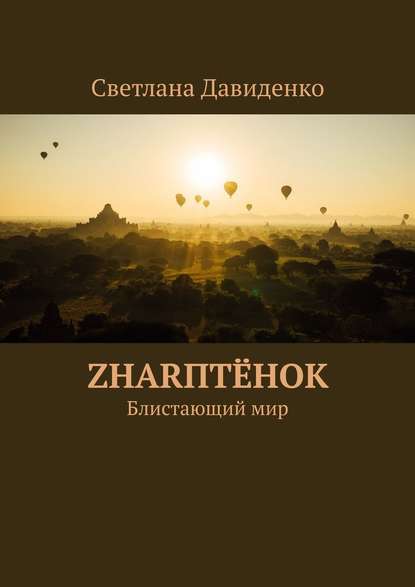 Светлана Давиденко

ZHARПТЁНОК
Блистающий мир